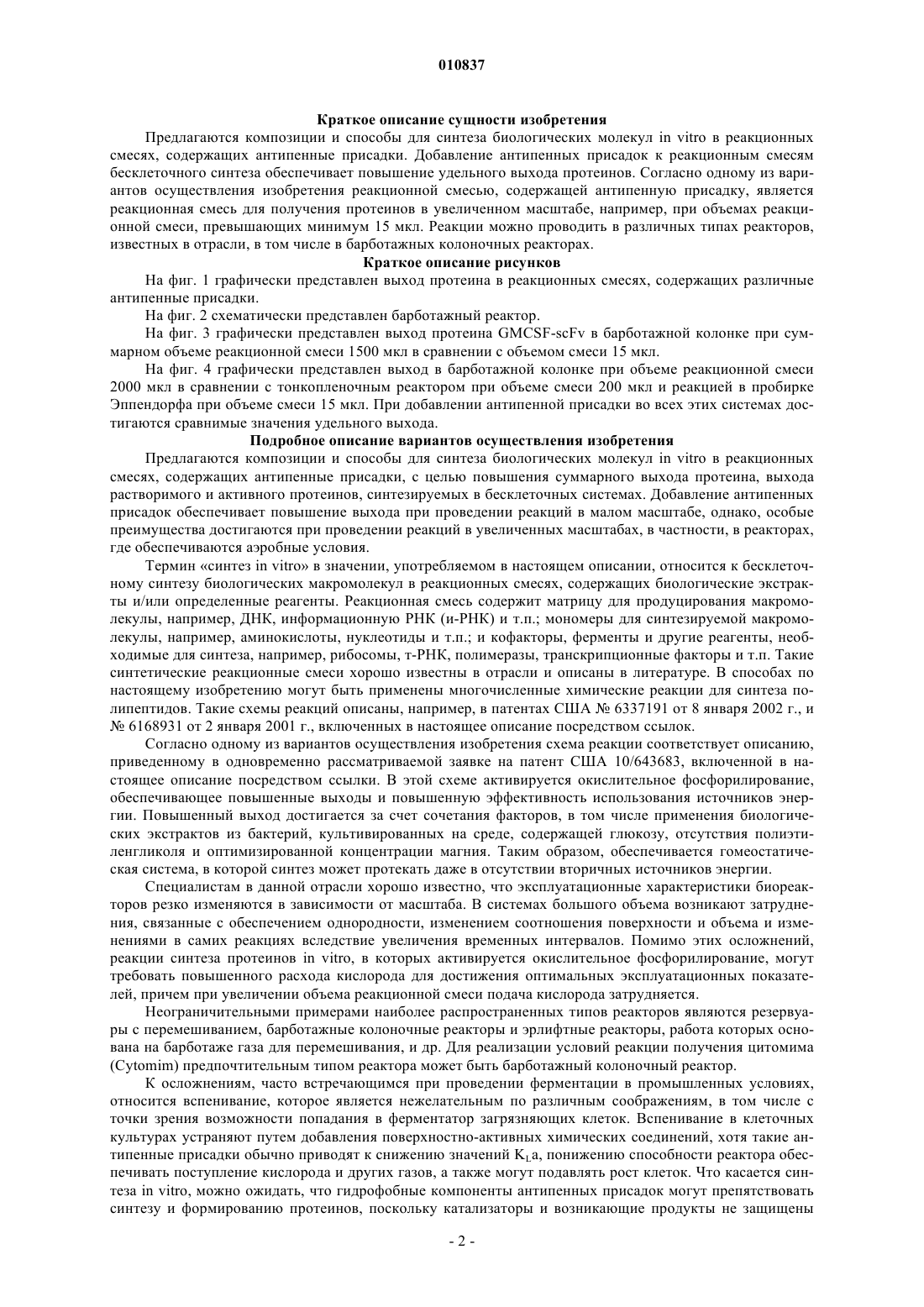 010837

Краткое описание сущности изобретения

Предлагаются композиции и способы для синтеза биологических молекул in vitro в реакционных смесях, содержащих антипенные присадки. Добавление антипенных присадок к реакционным смесям бесклеточного синтеза обеспечивает повышение удельного выхода протеинов. Согласно одному из вариантов осуществления изобретения реакционной смесью, содержащей антипенную присадку, является реакционная смесь для получения протеинов в увеличенном масштабе, например, при объемах реакционной смеси, превышающих минимум 15 мкл. Реакции можно проводить в различных типах реакторов, известных в отрасли, в том числе в барботажных колоночных реакторах.

Краткое описание рисунков

На фиг. 1 графически представлен выход протеина в реакционных смесях, содержащих различные антипенные присадки.

На фиг. 2 схематически представлен барботажный реактор.

На фиг. 3 графически представлен выход протеина GMCSF-scFv в барботажной колонке при суммарном объеме реакционной смеси 1500 мкл в сравнении с объемом смеси 15 мкл.

На фиг. 4 графически представлен выход в барботажной колонке при объеме реакционной смеси 2000 мкл в сравнении с тонкопленочным реактором при объеме смеси 200 мкл и реакцией в пробирке Эппендорфа при объеме смеси 15 мкл. При добавлении антипенной присадки во всех этих системах достигаются сравнимые значения удельного выхода.

Подробное описание вариантов осуществления изобретения

Предлагаются композиции и способы для синтеза биологических молекул in vitro в реакционных смесях, содержащих антипенные присадки, с целью повышения суммарного выхода протеина, выхода растворимого и активного протеинов, синтезируемых в бесклеточных системах. Добавление антипенных присадок обеспечивает повышение выхода при проведении реакций в малом масштабе, однако, особые преимущества достигаются при проведении реакций в увеличенных масштабах, в частности, в реакторах, где обеспечиваются аэробные условия.

Термин «синтез in vitro» в значении, употребляемом в настоящем описании, относится к бесклеточному синтезу биологических макромолекул в реакционных смесях, содержащих биологические экстракты и/или определенные реагенты. Реакционная смесь содержит матрицу для продуцирования макромолекулы, например, ДНК, информационную РНК (и-РНК) и т.п.; мономеры для синтезируемой макромолекулы, например, аминокислоты, нуклеотиды и т.п.; и кофакторы, ферменты и другие реагенты, необходимые для синтеза, например, рибосомы, т-РНК, полимеразы, транскрипционные факторы и т.п. Такие синтетические реакционные смеси хорошо известны в отрасли и описаны в литературе. В способах по настоящему изобретению могут быть применены многочисленные химические реакции для синтеза полипептидов. Такие схемы реакций описаны, например, в патентах США № 6337191 от 8 января 2002 г., и № 6168931 от 2 января 2001 г., включенных в настоящее описание посредством ссылок.

Согласно одному из вариантов осуществления изобретения схема реакции соответствует описанию, приведенному в одновременно рассматриваемой заявке на патент США 10/643683, включенной в настоящее описание посредством ссылки. В этой схеме активируется окислительное фосфорилирование, обеспечивающее повышенные выходы и повышенную эффективность использования источников энергии. Повышенный выход достигается за счет сочетания факторов, в том числе применения биологических экстрактов из бактерий, культивированных на среде, содержащей глюкозу, отсутствия полиэтиленгликоля и оптимизированной концентрации магния. Таким образом, обеспечивается гомеостатическая система, в которой синтез может протекать даже в отсутствии вторичных источников энергии.

Специалистам в данной отрасли хорошо известно, что эксплуатационные характеристики биореакторов резко изменяются в зависимости от масштаба. В системах большого объема возникают затруднения, связанные с обеспечением однородности, изменением соотношения поверхности и объема и изменениями в самих реакциях вследствие увеличения временных интервалов. Помимо этих осложнений, реакции синтеза протеинов in vitro, в которых активируется окислительное фосфорилирование, могут требовать повышенного расхода кислорода для достижения оптимальных эксплуатационных показателей, причем при увеличении объема реакционной смеси подача кислорода затрудняется.

Неограничительными примерами наиболее распространенных типов реакторов являются резервуары с перемешиванием, барботажные колоночные реакторы и эрлифтные реакторы, работа которых основана на барботаже газа для перемешивания, и др. Для реализации условий реакции получения цитомима (Cytomim) предпочтительным типом реактора может быть барботажный колоночный реактор.

К осложнениям, часто встречающимся при проведении ферментации в промышленных условиях, относится вспенивание, которое является нежелательным по различным соображениям, в том числе с точки зрения возможности попадания в ферментатор загрязняющих клеток. Вспенивание в клеточных культурах устраняют путем добавления поверхностно-активных химических соединений, хотя такие антипенные присадки обычно приводят к снижению значений $K_La$, понижению способности реактора обеспечивать поступление кислорода и других газов, а также могут подавлять рост клеток. Что касается синтеза in vitro, можно ожидать, что гидрофобные компоненты антипенных присадок могут препятствовать синтезу и формированию протеинов, поскольку катализаторы и возникающие продукты не защищены

- 2 -